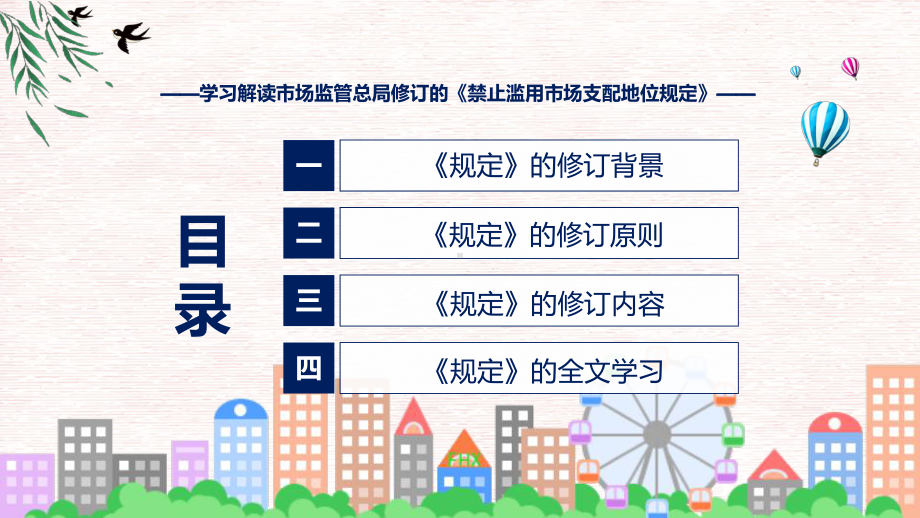 ——学习解读市场监管总局修订的《禁止滥用市场支配地位规定》——

目录

一 《规定》的修订背景

二 《规定》的修订原则

三 《规定》的修订内容

四 《规定》的全文学习

FHX